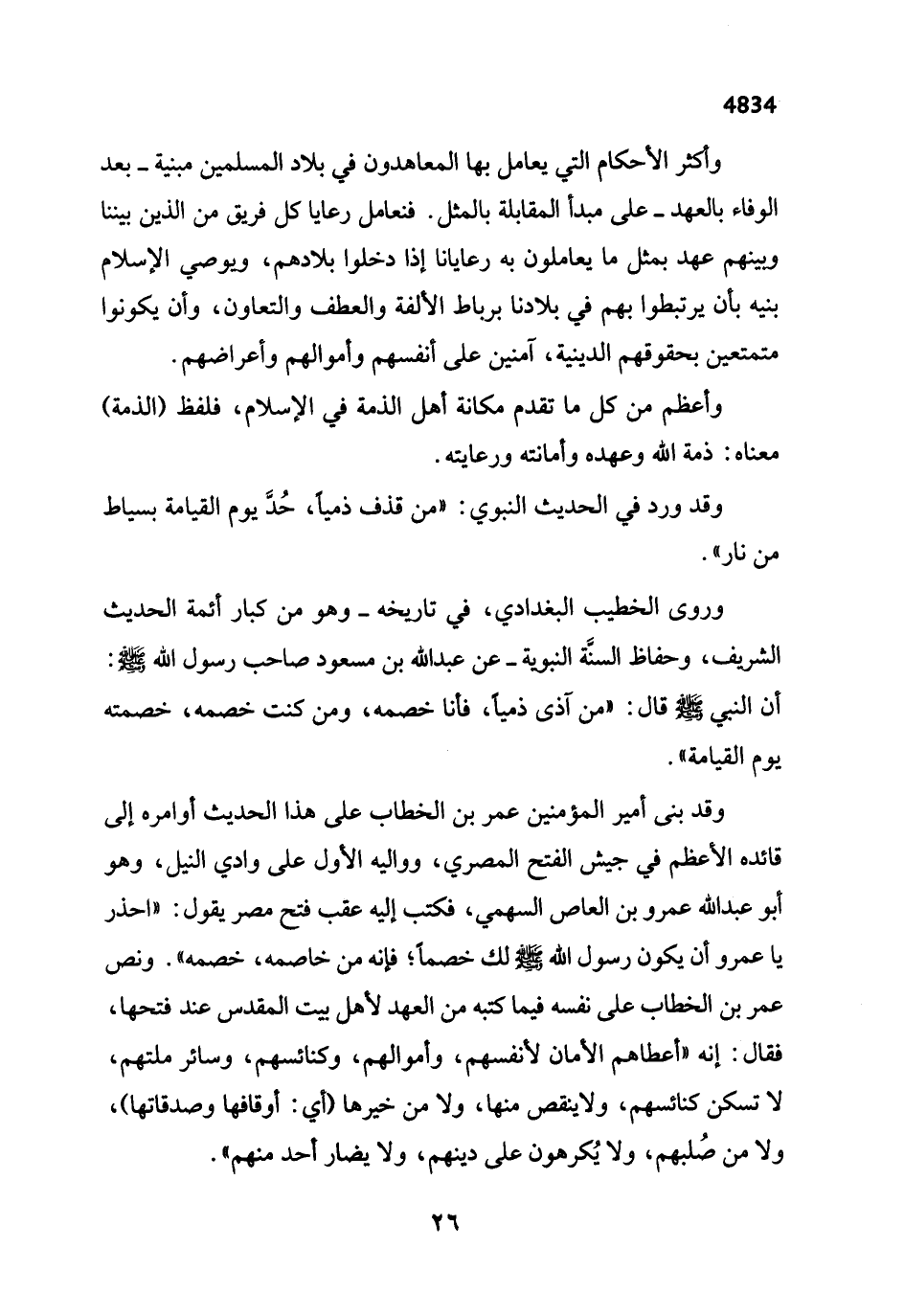 4834

وأكثر الأحكام التي يعامل بها المعاهدون في بلاد المسلمين مبنية ـ بعد الوفاء بالعهد ـ على مبدأ المقابلة بالمثل. فنعامل رعايا كل فريق من الذين بيننا وبينهم عهد بمثل ما يعاملون به رعايانا إذا دخلوا بلادهم، ويوصي الإسلام بنيه بأن يرتبطوا بهم في بلادنا برباط الألفة والعطف والتعاون، وأن يكونوا متمتعين بحقوقهم الدينية، آمنين على أنفسهم وأموالهم وأعراضهم.

وأعظم من كل ما تقدم مكانة أهل الذمة في الإسلام، فلفظ (الذمة) معناه: ذمة الله وعهده وأمانته ورعايته.

وقد ورد في الحديث النبوي: «من قذف ذمياً، حُدَّ يوم القيامة بسياط من نار».

وروى الخطيب البغدادي، في تاريخه ـ وهو من كبار أئمة الحديث الشريف، وحفاظ السنَّة النبوية ـ عن عبدالله بن مسعود صاحب رسول الله ﷺ: أن النبي ﷺ قال: «من آذى ذمياً، فأنا خصمه، ومن كنت خصمه، خصمته يوم القيامة».

وقد بنى أمير المؤمنين عمر بن الخطاب على هذا الحديث أوامره إلى قائده الأعظم في جيش الفتح المصري، وواليه الأول على وادي النيل، وهو أبو عبدالله عمرو بن العاص السهمي، فكتب إليه عقب فتح مصر يقول: «احذر يا عمرو أن يكون رسول الله ﷺ لك خصماً؛ فإنه من خاصمه، خصمه». ونص عمر بن الخطاب على نفسه فيما كتبه من العهد لأهل بيت المقدس عند فتحها، فقال: إنه «أعطاهم الأمان لأنفسهم، وأموالهم، وكنائسهم، وسائر ملتهم، لا تسكن كنائسهم، ولاينقص منها، ولا من خيرها (أي: أوقافها وصدقاتها)، ولا من صُلبهم، ولا يُكرهون على دينهم، ولا يضار أحد منهم».

٢٦